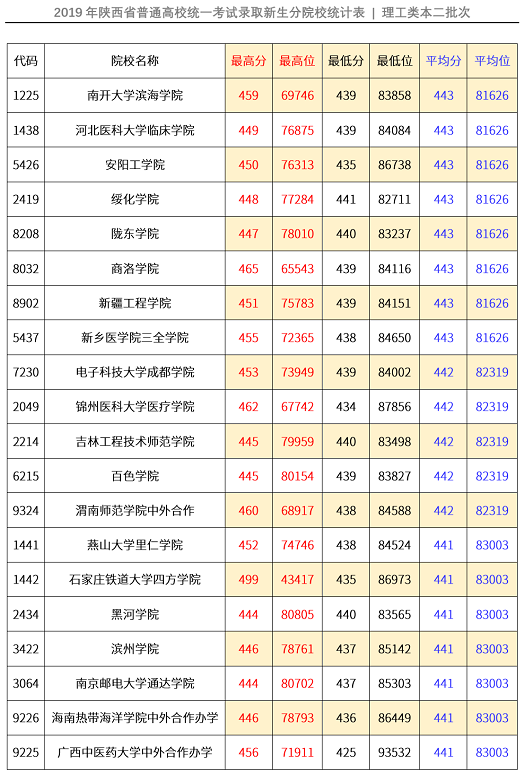 2019 年陕西省普通高校统一考试录取新生分院校统计表 | 理工类本二批次

| 代码 | 院校名称 | 最高分 | 最高位 | 最低分 | 最低位 | 平均分 | 平均位 |
|---|---|---|---|---|---|---|---|
| 1225 | 南开大学滨海学院 | 459 | 69746 | 439 | 83858 | 443 | 81626 |
| 1438 | 河北医科大学临床学院 | 449 | 76875 | 439 | 84084 | 443 | 81626 |
| 5426 | 安阳工学院 | 450 | 76313 | 435 | 86738 | 443 | 81626 |
| 2419 | 绥化学院 | 448 | 77284 | 441 | 82711 | 443 | 81626 |
| 8208 | 陇东学院 | 447 | 78010 | 440 | 83237 | 443 | 81626 |
| 8032 | 商洛学院 | 465 | 65543 | 439 | 84116 | 443 | 81626 |
| 8902 | 新疆工程学院 | 451 | 75783 | 439 | 84151 | 443 | 81626 |
| 5437 | 新乡医学院三全学院 | 455 | 72365 | 438 | 84650 | 443 | 81626 |
| 7230 | 电子科技大学成都学院 | 453 | 73949 | 439 | 84002 | 442 | 82319 |
| 2049 | 锦州医科大学医疗学院 | 462 | 67742 | 434 | 87856 | 442 | 82319 |
| 2214 | 吉林工程技术师范学院 | 445 | 79959 | 440 | 83498 | 442 | 82319 |
| 6215 | 百色学院 | 445 | 80154 | 439 | 83827 | 442 | 82319 |
| 9324 | 渭南师范学院中外合作 | 460 | 68917 | 438 | 84588 | 442 | 82319 |
| 1441 | 燕山大学里仁学院 | 452 | 74746 | 438 | 84524 | 441 | 83003 |
| 1442 | 石家庄铁道大学四方学院 | 499 | 43417 | 435 | 86973 | 441 | 83003 |
| 2434 | 黑河学院 | 444 | 80805 | 440 | 83565 | 441 | 83003 |
| 3422 | 滨州学院 | 446 | 78761 | 437 | 85142 | 441 | 83003 |
| 3064 | 南京邮电大学通达学院 | 444 | 80702 | 437 | 85303 | 441 | 83003 |
| 9226 | 海南热带海洋学院中外合作办学 | 446 | 78793 | 436 | 86449 | 441 | 83003 |
| 9225 | 广西中医药大学中外合作办学 | 456 | 71911 | 425 | 93532 | 441 | 83003 |